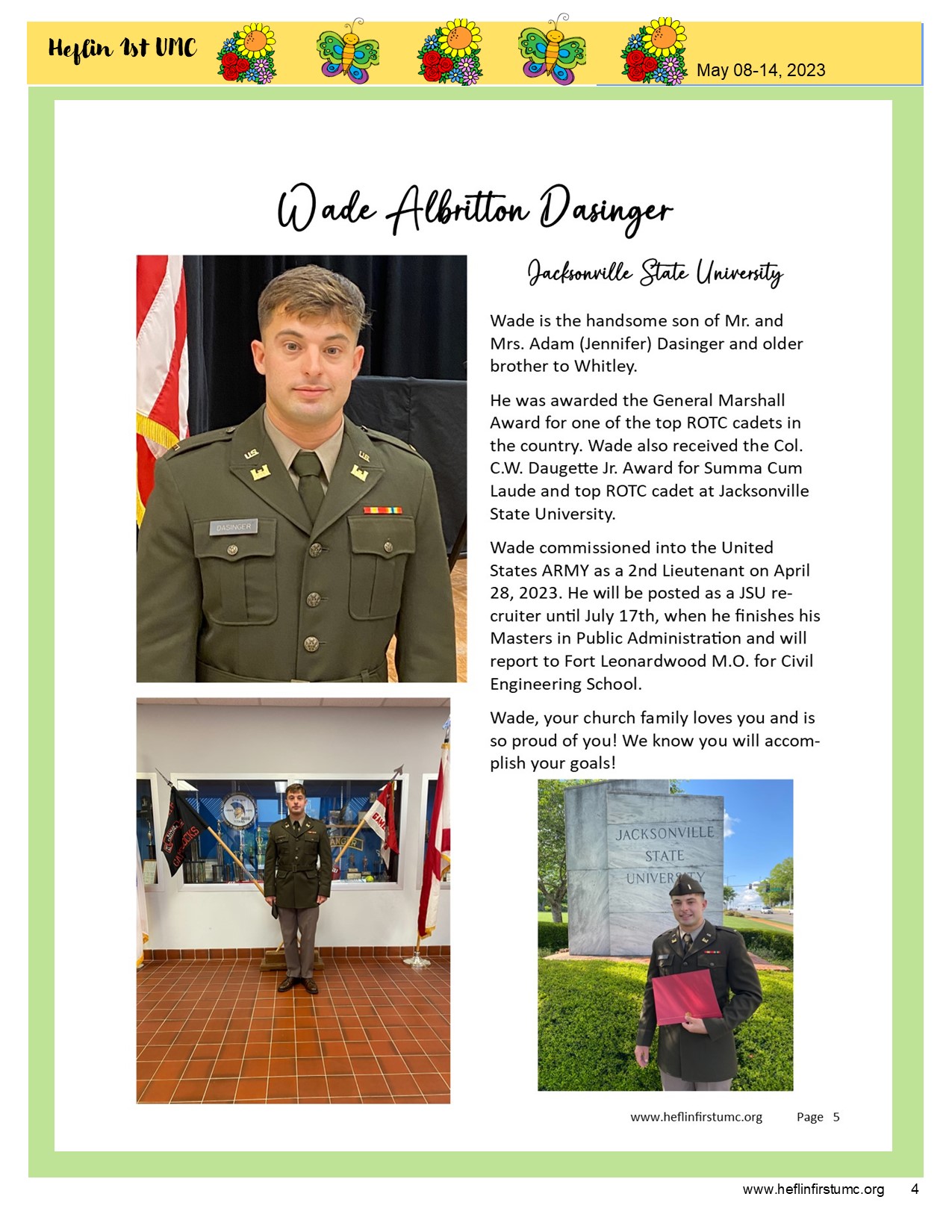 Heflin 1st UMC

May 08-14, 2023

Wade Albritton Dasinger

Jacksonville State University

Wade is the handsome son of Mr. and Mrs. Adam (Jennifer) Dasinger and older brother to Whitley.

He was awarded the General Marshall Award for one of the top ROTC cadets in the country. Wade also received the Col. C.W. Daugette Jr. Award for Summa Cum Laude and top ROTC cadet at Jacksonville State University.

Wade commissioned into the United States ARMY as a 2nd Lieutenant on April 28, 2023. He will be posted as a JSU recruiter until July 17th, when he finishes his Masters in Public Administration and will report to Fort Leonardwood M.O. for Civil Engineering School.

Wade, your church family loves you and is so proud of you! We know you will accomplish your goals!

U.S. U.S. DASINGER

JACKSONVILLE STATE UNIVERSITY

www.heflinfirstumc.org Page 5

www.heflinfirstumc.org 4